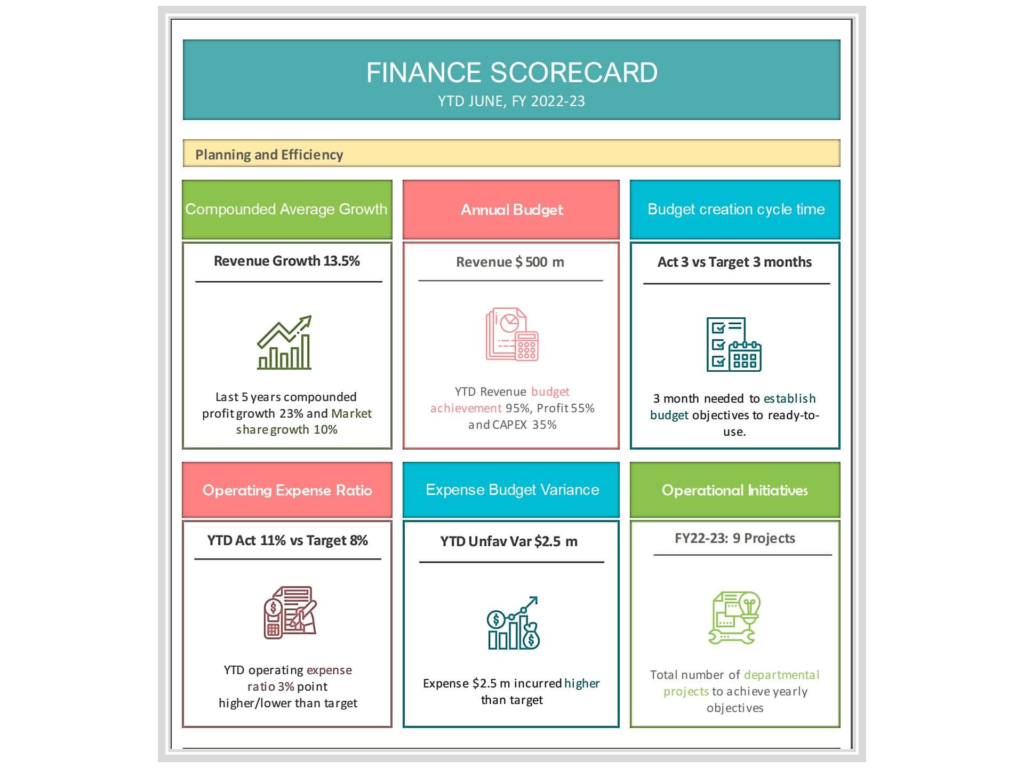 FINANCE SCORECARD
YTD JUNE, FY 2022-23

Planning and Efficiency

Compounded Average Growth

Revenue Growth 13.5%

Last 5 years compounded profit growth 23% and Market share growth 10%

Annual Budget

Revenue $ 500 m

YTD Revenue budget achievement 95%, Profit 55% and CAPEX 35%

Budget creation cycle time

Act 3 vs Target 3 months

3 month needed to establish budget objectives to ready-to-use.

Operating Expense Ratio

YTD Act 11% vs Target 8%

YTD operating expense ratio 3% point higher/lower than target

Expense Budget Variance

YTD Unfav Var $2.5 m

Expense $2.5 m incurred higher than target

Operational Initiatives

FY22-23: 9 Projects

Total number of departmental projects to achieve yearly objectives